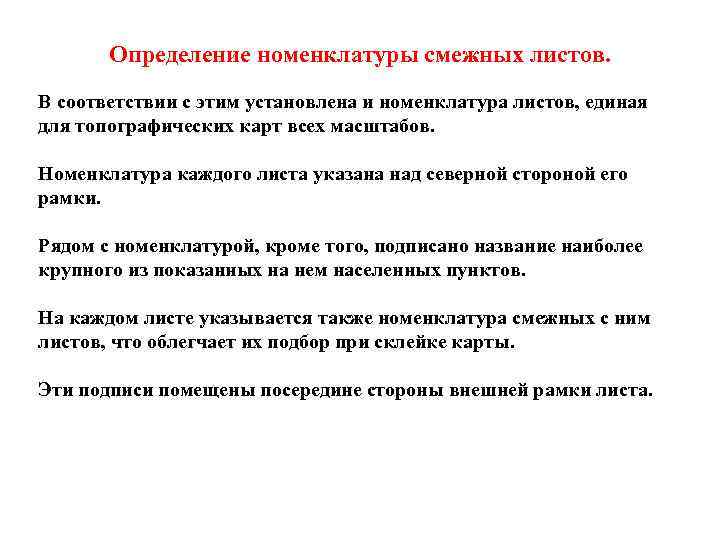 Определение номенклатуры смежных листов.

В соответствии с этим установлена и номенклатура листов, единая для топографических карт всех масштабов.

Номенклатура каждого листа указана над северной стороной его рамки.

Рядом с номенклатурой, кроме того, подписано название наиболее крупного из показанных на нем населенных пунктов.

На каждом листе указывается также номенклатура смежных с ним листов, что облегчает их подбор при склейке карты.

Эти подписи помещены посередине стороны внешней рамки листа.